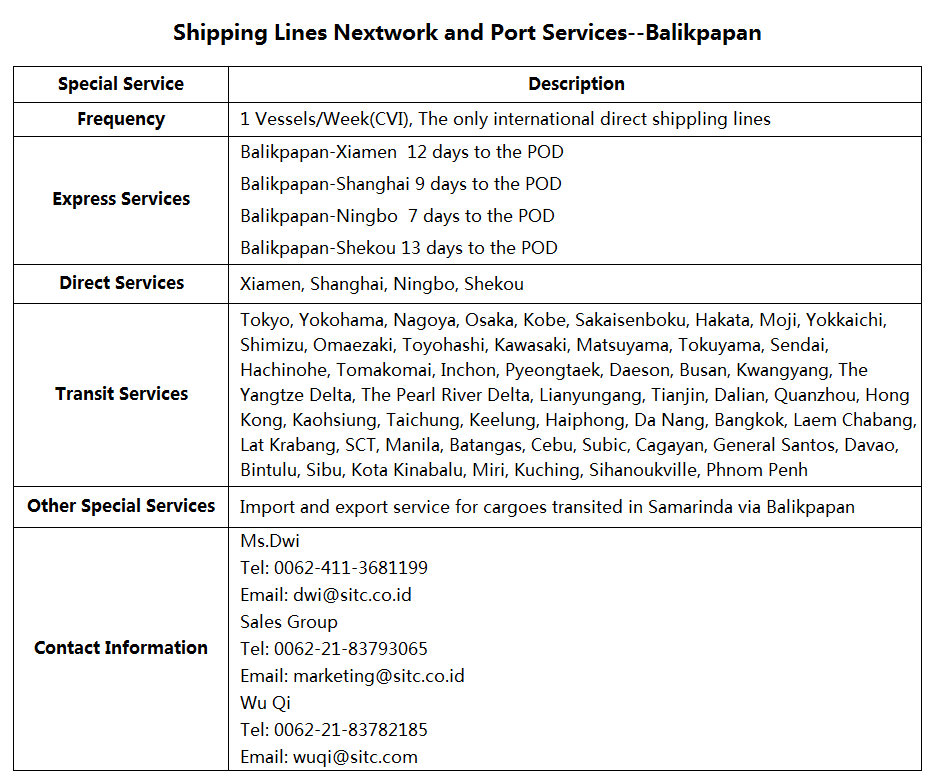 Shipping Lines Nextwork and Port Services--Balikpapan

| Special Service | Description |
|---|---|
| Frequency | 1 Vessels/Week(CVI), The only international direct shippling lines |
| Express Services | Balikpapan-Xiamen 12 days to the POD Balikpapan-Shanghai 9 days to the POD Balikpapan-Ningbo 7 days to the POD Balikpapan-Shekou 13 days to the POD |
| Direct Services | Xiamen, Shanghai, Ningbo, Shekou |
| Transit Services | Tokyo, Yokohama, Nagoya, Osaka, Kobe, Sakaisenboku, Hakata, Moji, Yokkaichi, Shimizu, Omaezaki, Toyohashi, Kawasaki, Matsuyama, Tokuyama, Sendai, Hachinohe, Tomakomai, Inchon, Pyeongtaek, Daeson, Busan, Kwangyang, The Yangtze Delta, The Pearl River Delta, Lianyungang, Tianjin, Dalian, Quanzhou, Hong Kong, Kaohsiung, Taichung, Keelung, Haiphong, Da Nang, Bangkok, Laem Chabang, Lat Krabang, SCT, Manila, Batangas, Cebu, Subic, Cagayan, General Santos, Davao, Bintulu, Sibu, Kota Kinabalu, Miri, Kuching, Sihanoukville, Phnom Penh |
| Other Special Services | Import and export service for cargoes transited in Samarinda via Balikpapan |
| Contact Information | Ms.Dwi Tel: 0062-411-3681199 Email: dwi@sitc.co.id Sales Group Tel: 0062-21-83793065 Email: marketing@sitc.co.id Wu Qi Tel: 0062-21-83782185 Email: wuqi@sitc.com |